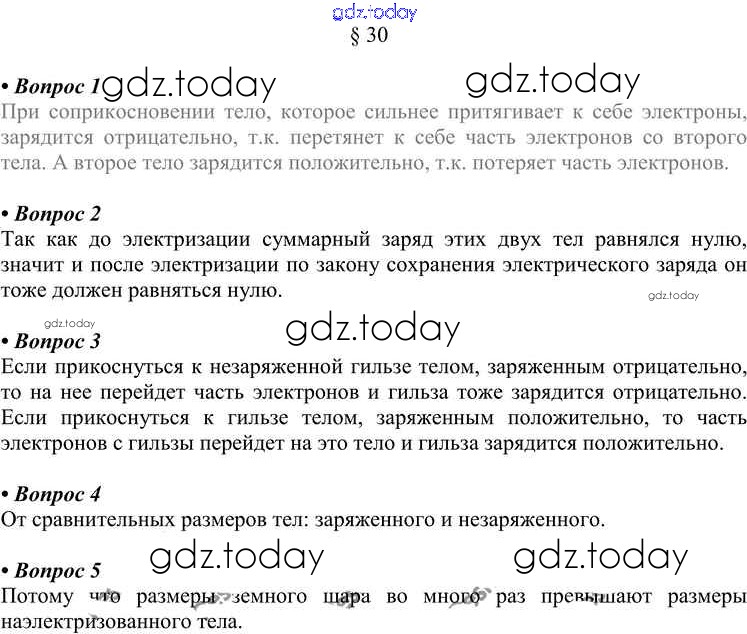 gdz.today
§ 30

• Вопрос 1 gdz.today gdz.today
При соприкосновении тело, которое сильнее притягивает к себе электроны, зарядится отрицательно, т.к. перетянет к себе часть электронов со второго тела. А второе тело зарядится положительно, т.к. потеряет часть электронов.

• Вопрос 2
Так как до электризации суммарный заряд этих двух тел равнялся нулю, значит и после электризации по закону сохранения электрического заряда он тоже должен равняться нулю.
gdz.today

gdz.today
gdz.today
• Вопрос 3
Если прикоснуться к незаряженной гильзе телом, заряженным отрицательно, то на нее перейдет часть электронов и гильза тоже зарядится отрицательно. Если прикоснуться к гильзе телом, заряженным положительно, то часть электронов с гильзы перейдет на это тело и гильза зарядится положительно.

• Вопрос 4
От сравнительных размеров тел: заряженного и незаряженного.

gdz.today gdz.today
• Вопрос 5
Потому что размеры земного шара во много раз превышают размеры наэлектризованного тела.